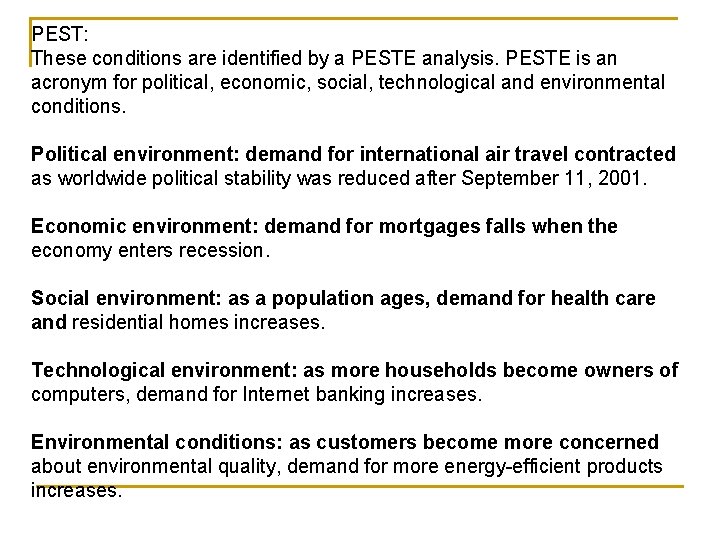 PEST:
These conditions are identified by a PESTE analysis. PESTE is an acronym for political, economic, social, technological and environmental conditions.

Political environment: demand for international air travel contracted as worldwide political stability was reduced after September 11, 2001.

Economic environment: demand for mortgages falls when the economy enters recession.

Social environment: as a population ages, demand for health care and residential homes increases.

Technological environment: as more households become owners of computers, demand for Internet banking increases.

Environmental conditions: as customers become more concerned about environmental quality, demand for more energy-efficient products increases.